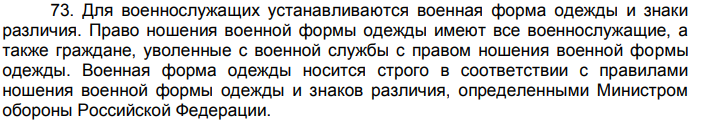 73. Для военнослужащих устанавливаются военная форма одежды и знаки различия. Право ношения военной формы одежды имеют все военнослужащие, а также граждане, уволенные с военной службы с правом ношения военной формы одежды. Военная форма одежды носится строго в соответствии с правилами ношения военной формы одежды и знаков различия, определенными Министром обороны Российской Федерации.